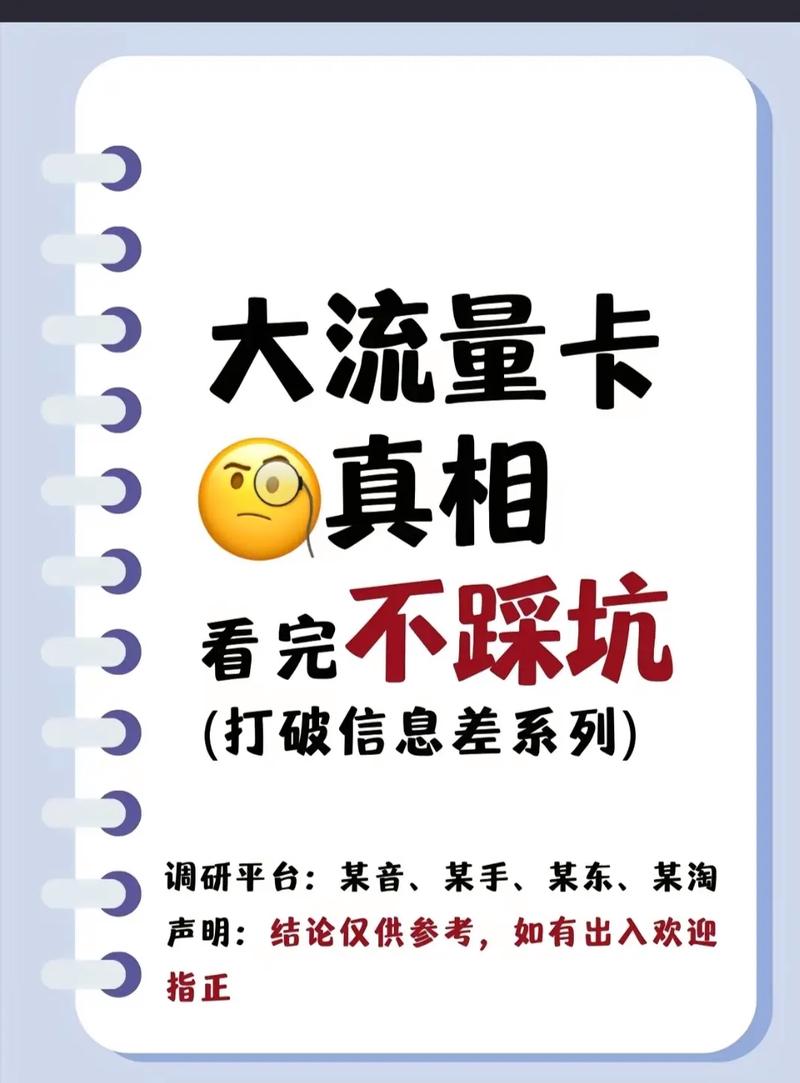 大流量卡

真相

看完不踩坑

(打破信息差系列)

调研平台：某音、某手、某东、某淘

声明：结论仅供参考，如有出入欢迎指正